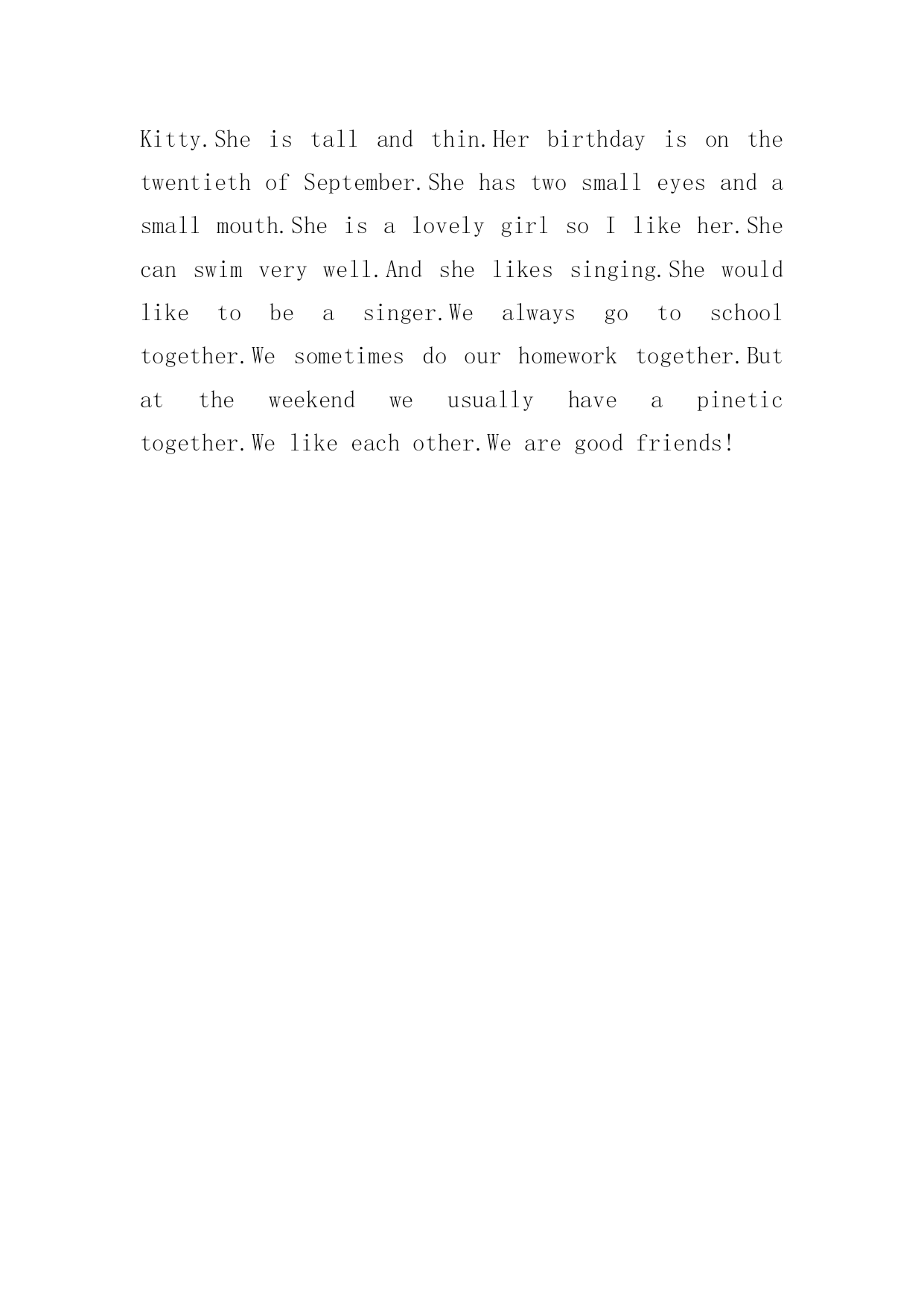 Kitty.She is tall and thin.Her birthday is on the twentieth of September.She has two small eyes and a small mouth.She is a lovely girl so I like her.She can swim very well.And she likes singing.She would like to be a singer.We always go to school together.We sometimes do our homework together.But at the weekend we usually have a pinetic together.We like each other.We are good friends!